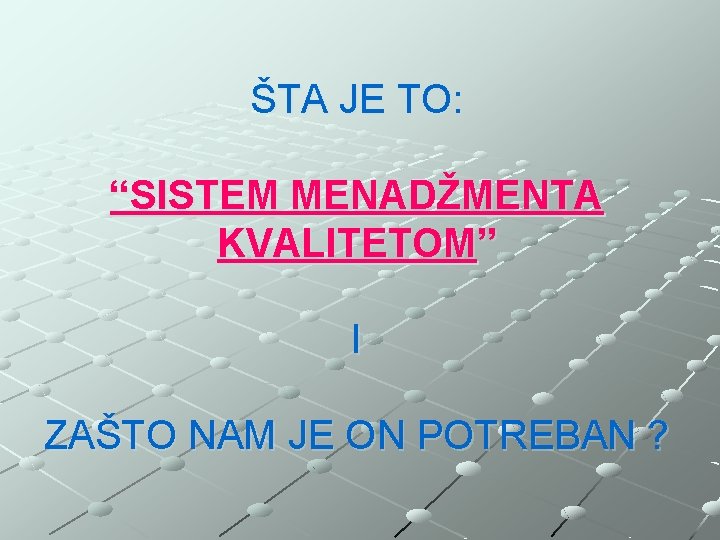 ŠTA JE TO:

“SISTEM MENADŽMENTA KVALITETOM”

I

ZAŠTO NAM JE ON POTREBAN ?